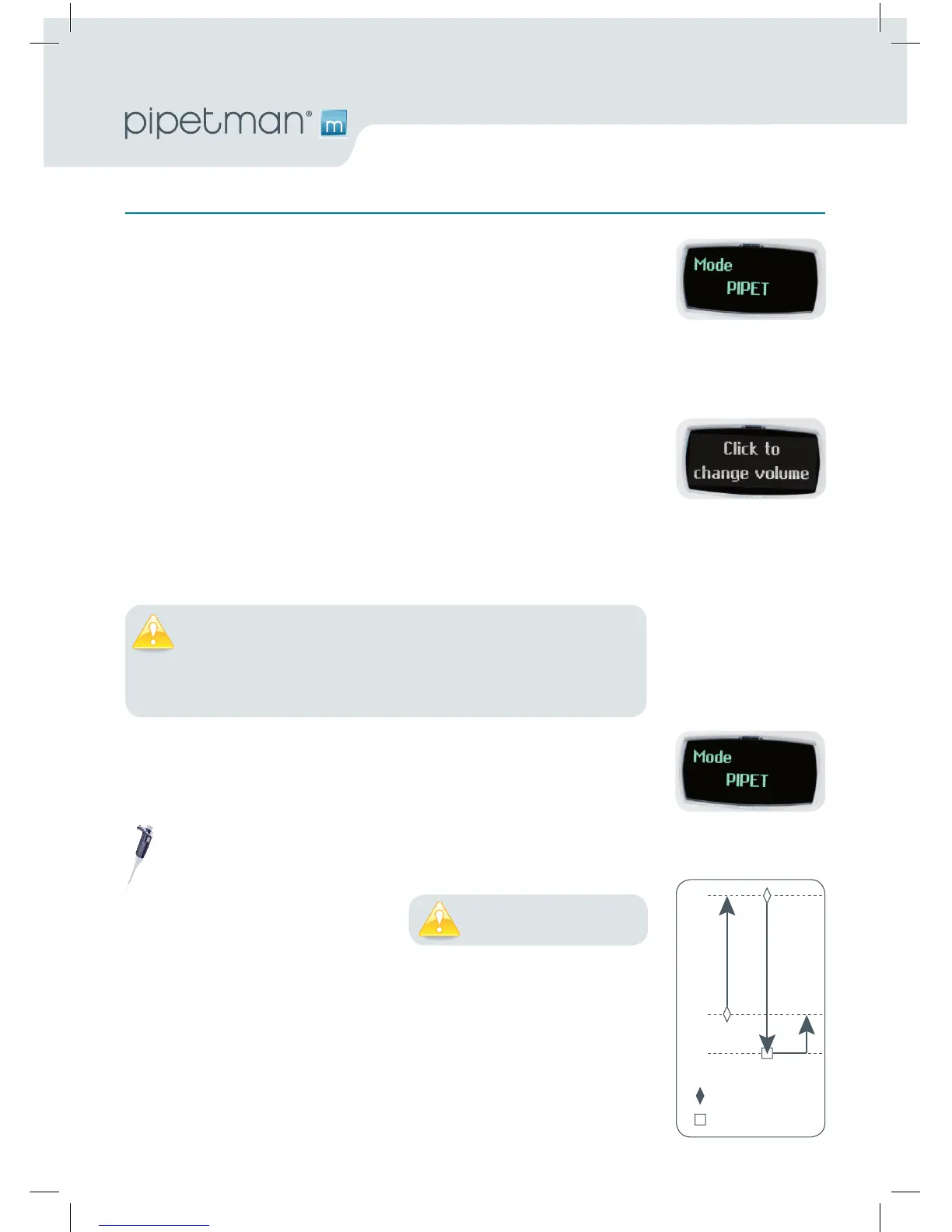 pipetman® m

Mode
PIPET

Click to
change volume

Mode
PIPET